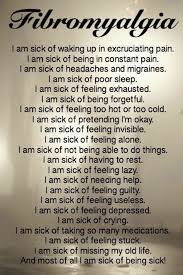 Fibromyalgia

I am sick of waking up in excruciating pain.
I am sick of being in constant pain.
I am sick of headaches and migraines.
I am sick of poor sleep.
I am sick of feeling exhausted.
I am sick of being forgetful.
I am sick of feeling too hot or too cold.
I am sick of pretending I'm okay.
I am sick of feeling invisible.
I am sick of feeling alone.
I am sick of not being able to do things.
I am sick of having to rest.
I am sick of feeling lazy.
I am sick of needing help.
I am sick of feeling guilty.
I am sick of feeling useless.
I am sick of feeling depressed.
I am sick of crying.
I am sick of taking so many medications.
I am sick of feeling stuck.
I am sick of missing my old life.
And most of all I am sick of being sick!